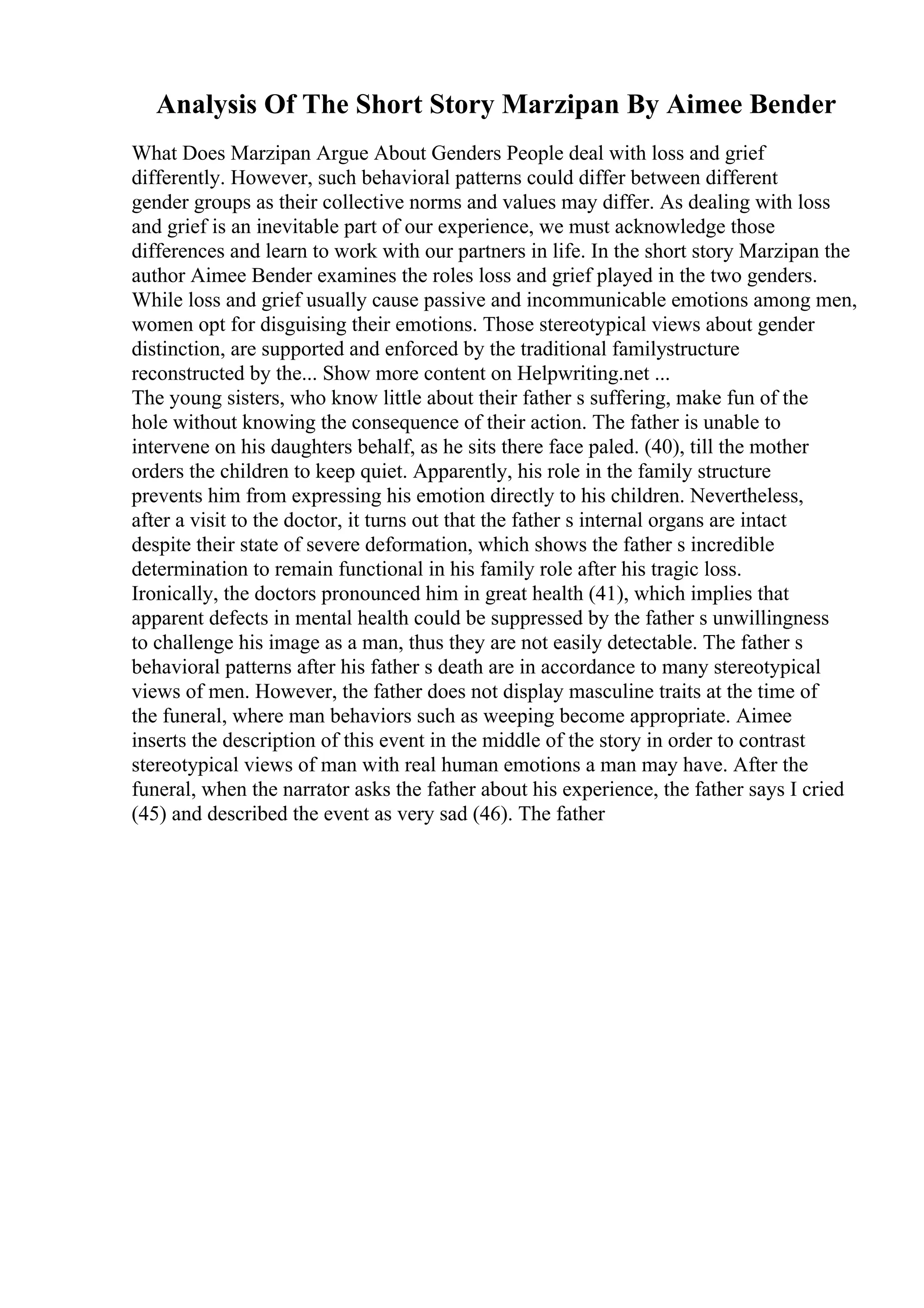 Analysis Of The Short Story Marzipan By Aimee Bender

What Does Marzipan Argue About Genders People deal with loss and grief differently. However, such behavioral patterns could differ between different gender groups as their collective norms and values may differ. As dealing with loss and grief is an inevitable part of our experience, we must acknowledge those differences and learn to work with our partners in life. In the short story Marzipan the author Aimee Bender examines the roles loss and grief played in the two genders. While loss and grief usually cause passive and incommunicable emotions among men, women opt for disguising their emotions. Those stereotypical views about gender distinction, are supported and enforced by the traditional familystructure reconstructed by the... Show more content on Helpwriting.net ...
The young sisters, who know little about their father s suffering, make fun of the hole without knowing the consequence of their action. The father is unable to intervene on his daughters behalf, as he sits there face paled. (40), till the mother orders the children to keep quiet. Apparently, his role in the family structure prevents him from expressing his emotion directly to his children. Nevertheless, after a visit to the doctor, it turns out that the father s internal organs are intact despite their state of severe deformation, which shows the father s incredible determination to remain functional in his family role after his tragic loss. Ironically, the doctors pronounced him in great health (41), which implies that apparent defects in mental health could be suppressed by the father s unwillingness to challenge his image as a man, thus they are not easily detectable. The father s behavioral patterns after his father s death are in accordance to many stereotypical views of men. However, the father does not display masculine traits at the time of the funeral, where man behaviors such as weeping become appropriate. Aimee inserts the description of this event in the middle of the story in order to contrast stereotypical views of man with real human emotions a man may have. After the funeral, when the narrator asks the father about his experience, the father says I cried (45) and described the event as very sad (46). The father